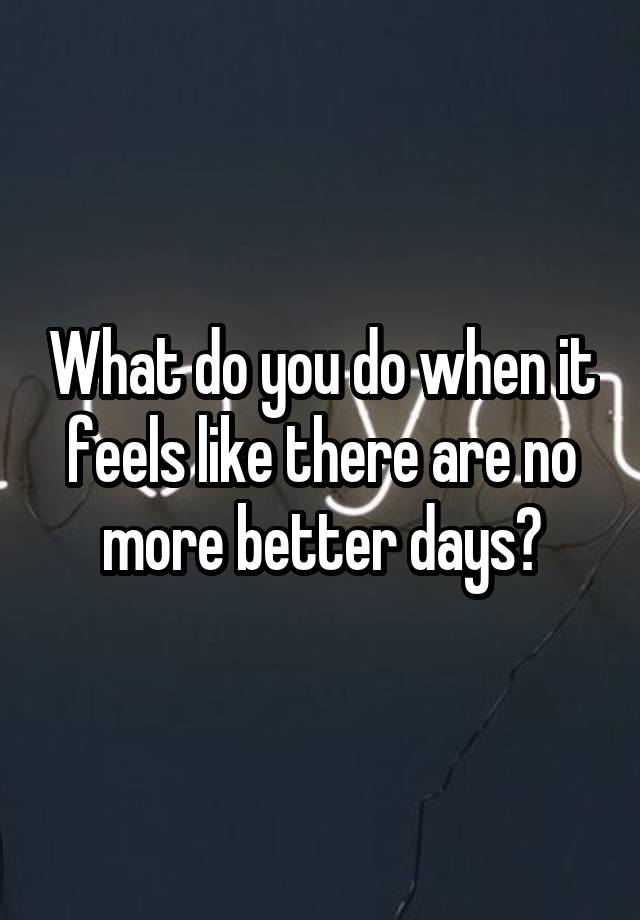 What do you do when it feels like there are no more better days?